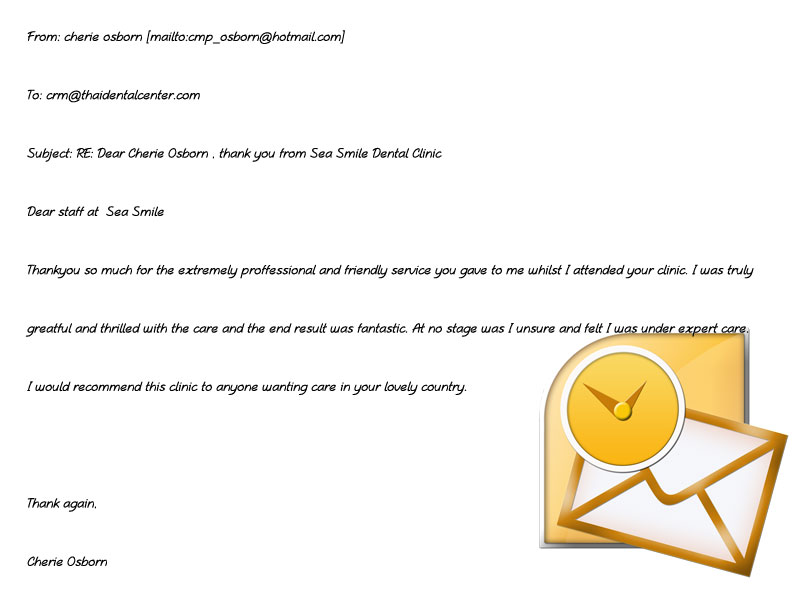 From: cherie osborn [mailto:cmp_osborn@hotmail.com]

To: crm@thaidentalcenter.com

Subject: RE: Dear Cherie Osborn , thank you from Sea Smile Dental Clinic

Dear staff at Sea Smile

Thankyou so much for the extremely proffessional and friendly service you gave to me whilst I attended your clinic. I was truly greatful and thrilled with the care and the end result was fantastic. At no stage was I unsure and felt I was under expert care.

I would recommend this clinic to anyone wanting care in your lovely country.

Thank again,

Cherie Osborn